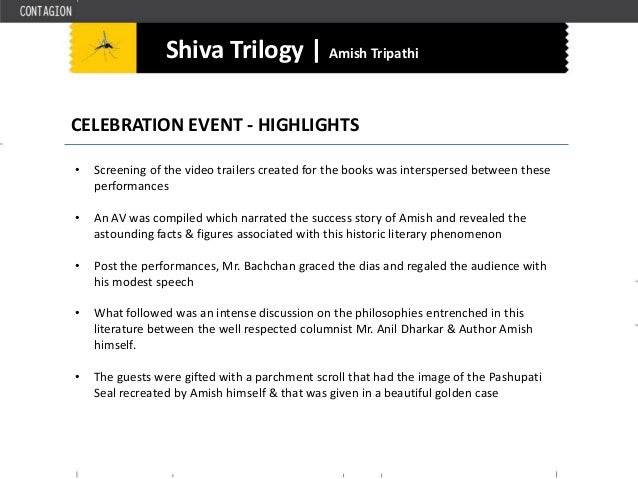 CONTAGION

Shiva Trilogy | Amish Tripathi

CELEBRATION EVENT - HIGHLIGHTS

• Screening of the video trailers created for the books was interspersed between these performances

• An AV was compiled which narrated the success story of Amish and revealed the astounding facts & figures associated with this historic literary phenomenon

• Post the performances, Mr. Bachchan graced the dias and regaled the audience with his modest speech

• What followed was an intense discussion on the philosophies entrenched in this literature between the well respected columnist Mr. Anil Dharkar & Author Amish himself.

• The guests were gifted with a parchment scroll that had the image of the Pashupati Seal recreated by Amish himself & that was given in a beautiful golden case